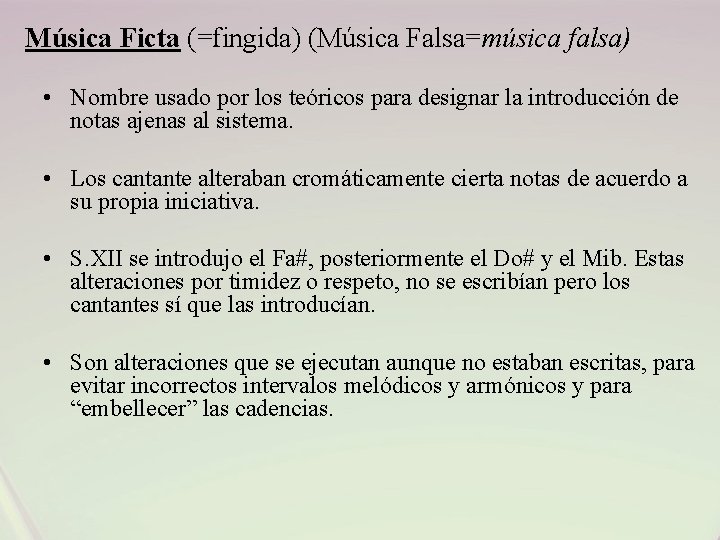 Música Ficta (=fingida) (Música Falsa=música falsa)

• Nombre usado por los teóricos para designar la introducción de notas ajenas al sistema.

• Los cantante alteraban cromáticamente cierta notas de acuerdo a su propia iniciativa.

• S.XII se introdujo el Fa#, posteriormente el Do# y el Mib. Estas alteraciones por timidez o respeto, no se escribían pero los cantantes sí que las introducían.

• Son alteraciones que se ejecutan aunque no estaban escritas, para evitar incorrectos intervalos melódicos y armónicos y para "embellecer" las cadencias.